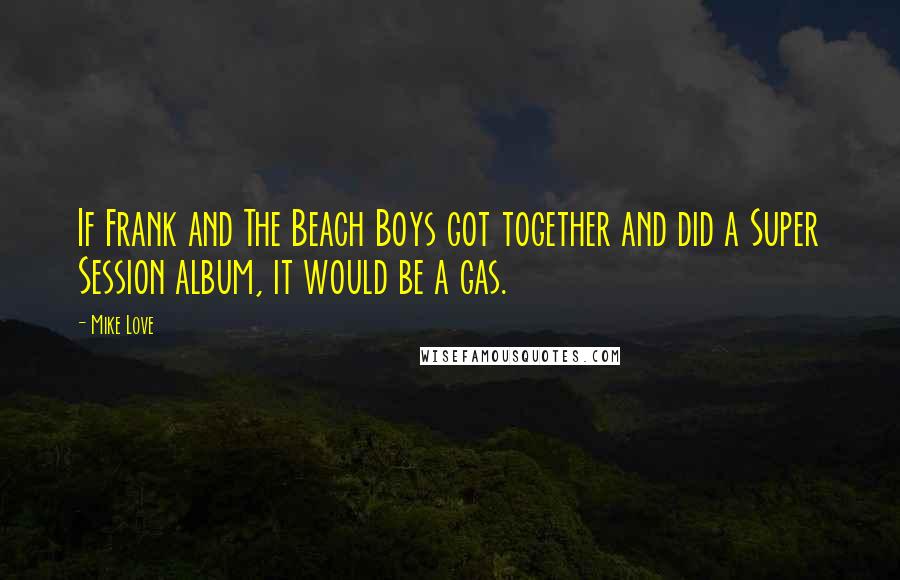 If Frank and The Beach Boys got together and did a Super Session album, it would be a gas.

- Mike Love

WISEFAMOUSQUOTES.COM